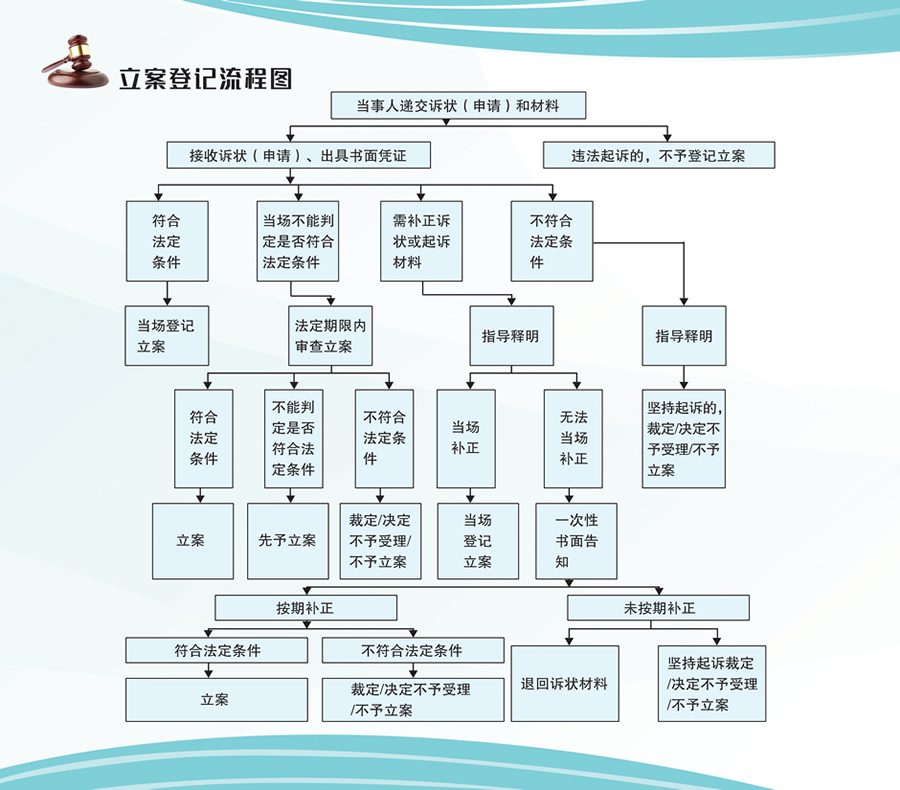 立案登记流程图

当事人递交诉状（申请）和材料

接收诉状（申请）、出具书面凭证

违法起诉的，不予登记立案

符合法定条件

当场不能判定是否符合法定条件

需补正诉状或起诉材料

不符合法定条件

当场登记立案

法定期限内审查立案

指导释明

指导释明

符合法定条件

不能判定是否符合法定条件

不符合法定条件

当场补正

无法当场补正

坚持起诉的，裁定/决定不予受理/不予立案

立案

先予立案

裁定/决定不予受理/不予立案

当场登记立案

一次性书面告知

按期补正

未按期补正

符合法定条件

不符合法定条件

退回诉状材料

坚持起诉裁定/决定不予受理/不予立案

立案

裁定/决定不予受理/不予立案